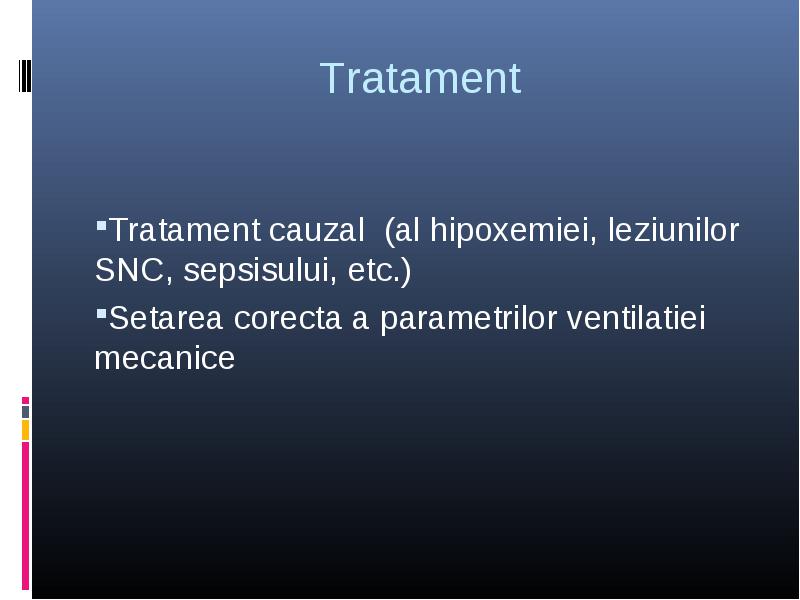 Tratament

▪Tratament cauzal (al hipoxemiei, leziunilor SNC, sepsisului, etc.)

▪Setarea corecta a parametrilor ventilatiei mecanice